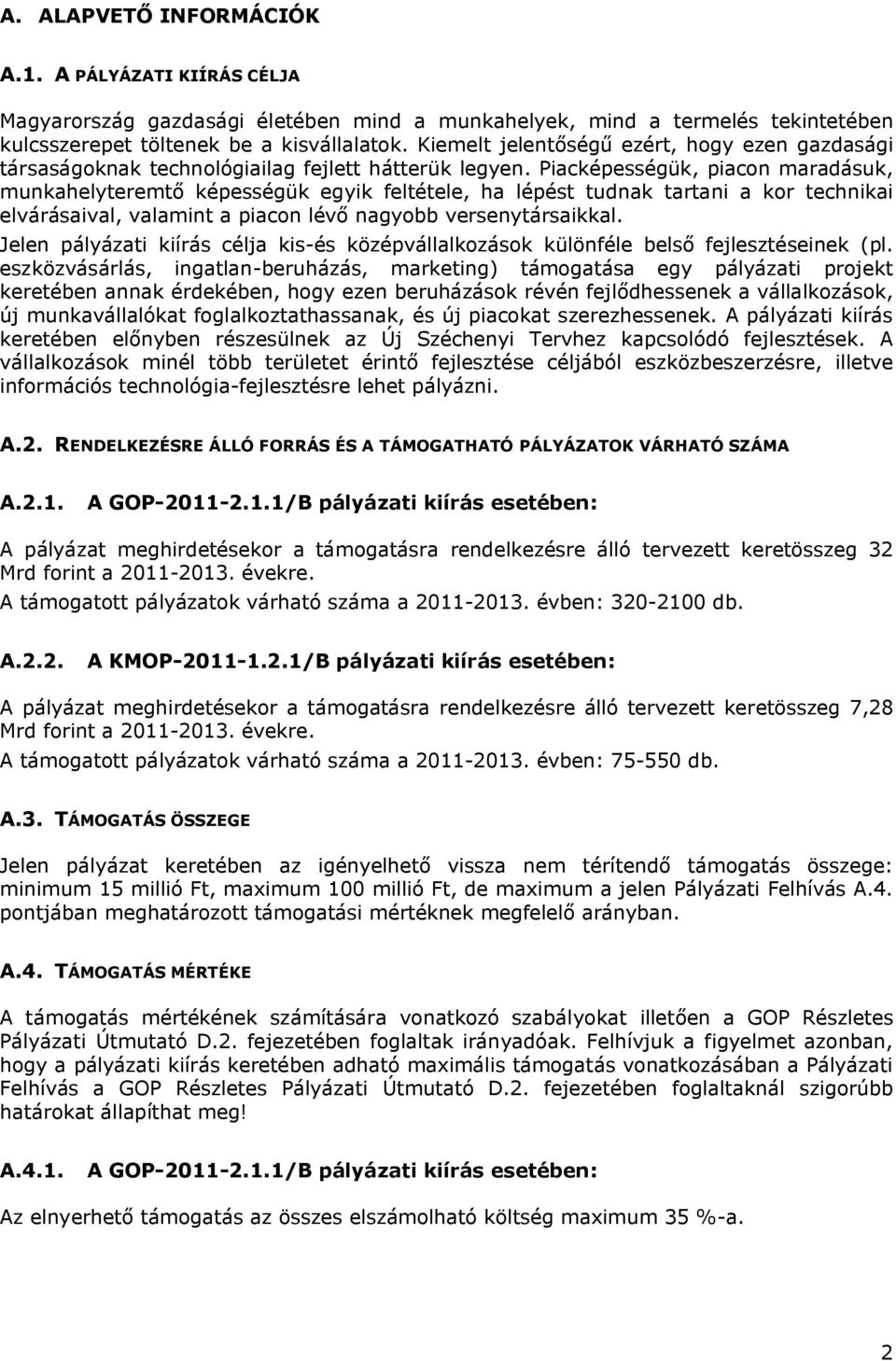 A. ALAPVETŐ INFORMÁCIÓK

A.1. A PÁLYÁZATI KIÍRÁS CÉLJA

Magyarország gazdasági életében mind a munkahelyek, mind a termelés tekintetében kulcsszerepet töltenek be a kisvállalatok. Kiemelt jelentőségű ezért, hogy ezen gazdasági társaságoknak technológiailag fejlett hátterük legyen. Piacképességük, piacon maradásuk, munkahelyteremtő képességük egyik feltétele, ha lépést tudnak tartani a kor technikai elvárásaival, valamint a piacon lévő nagyobb versenytársaikkal.
Jelen pályázati kiírás célja kis-és középvállalkozások különféle belső fejlesztéseinek (pl. eszközvásárlás, ingatlan-beruházás, marketing) támogatása egy pályázati projekt keretében annak érdekében, hogy ezen beruházások révén fejlődhessenek a vállalkozások, új munkavállalókat foglalkoztathassanak, és új piacokat szerezhessenek. A pályázati kiírás keretében előnyben részesülnek az Új Széchenyi Tervhez kapcsolódó fejlesztések. A vállalkozások minél több területet érintő fejlesztése céljából eszközbeszerzésre, illetve információs technológia-fejlesztésre lehet pályázni.

A.2. RENDELKEZÉSRE ÁLLÓ FORRÁS ÉS A TÁMOGATHATÓ PÁLYÁZATOK VÁRHATÓ SZÁMA

A.2.1. A GOP-2011-2.1.1/B pályázati kiírás esetében:

A pályázat meghirdetésekor a támogatásra rendelkezésre álló tervezett keretösszeg 32 Mrd forint a 2011-2013. évekre.
A támogatott pályázatok várható száma a 2011-2013. évben: 320-2100 db.

A.2.2. A KMOP-2011-1.2.1/B pályázati kiírás esetében:

A pályázat meghirdetésekor a támogatásra rendelkezésre álló tervezett keretösszeg 7,28 Mrd forint a 2011-2013. évekre.
A támogatott pályázatok várható száma a 2011-2013. évben: 75-550 db.

A.3. TÁMOGATÁS ÖSSZEGE

Jelen pályázat keretében az igényelhető vissza nem térítendő támogatás összege: minimum 15 millió Ft, maximum 100 millió Ft, de maximum a jelen Pályázati Felhívás A.4. pontjában meghatározott támogatási mértéknek megfelelő arányban.

A.4. TÁMOGATÁS MÉRTÉKE

A támogatás mértékének számítására vonatkozó szabályokat illetően a GOP Részletes Pályázati Útmutató D.2. fejezetében foglaltak irányadóak. Felhívjuk a figyelmet azonban, hogy a pályázati kiírás keretében adható maximális támogatás vonatkozásában a Pályázati Felhívás a GOP Részletes Pályázati Útmutató D.2. fejezetében foglaltaknál szigorúbb határokat állapíthat meg!

A.4.1. A GOP-2011-2.1.1/B pályázati kiírás esetében:

Az elnyerhető támogatás az összes elszámolható költség maximum 35 %-a.

2